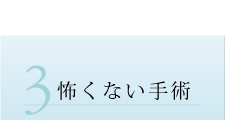 3 怖くない手術